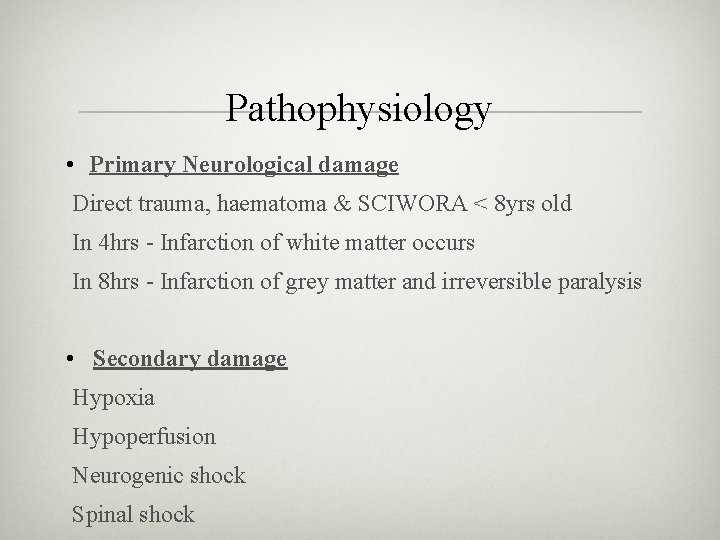 Pathophysiology

• Primary Neurological damage

Direct trauma, haematoma & SCIWORA < 8yrs old

In 4hrs - Infarction of white matter occurs

In 8hrs - Infarction of grey matter and irreversible paralysis

• Secondary damage

Hypoxia

Hypoperfusion

Neurogenic shock

Spinal shock